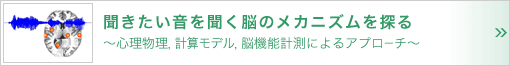 聞きたい音を聞く脳のメカニズムを探る

～心理物理, 計算モデル, 脳機能計測によるアプローチ～

»